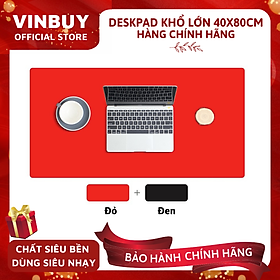 VINBUY
OFFICIAL STORE

DESKPAD KHỔ LỚN 40X80CM
HÀNG CHÍNH HÃNG

+

Đỏ

Đen

CHẤT SIÊU BỀN
DÙNG SIÊU NHẠY

BẢO HÀNH CHÍNH HÃNG